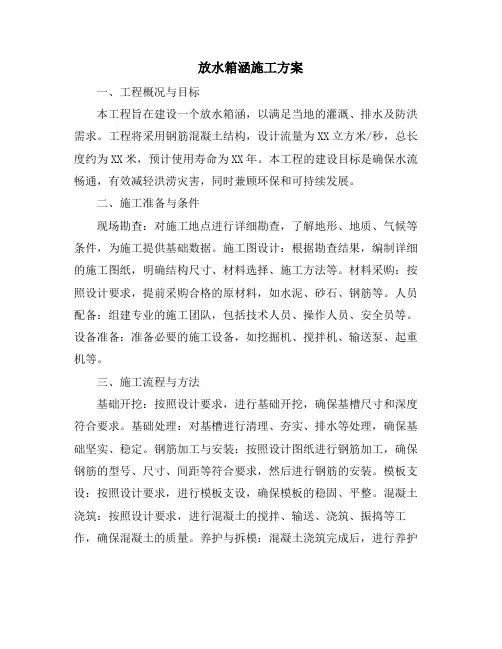 放水箱涵施工方案

一、工程概况与目标

本工程旨在建设一个放水箱涵，以满足当地的灌溉、排水及防洪需求。工程将采用钢筋混凝土结构，设计流量为XX立方米/秒，总长度约为XX米，预计使用寿命为XX年。本工程的建设目标是确保水流畅通，有效减轻洪涝灾害，同时兼顾环保和可持续发展。

二、施工准备与条件

现场勘查：对施工地点进行详细勘查，了解地形、地质、气候等条件，为施工提供基础数据。施工图设计：根据勘查结果，编制详细的施工图纸，明确结构尺寸、材料选择、施工方法等。材料采购：按照设计要求，提前采购合格的原材料，如水泥、砂石、钢筋等。人员配备：组建专业的施工团队，包括技术人员、操作人员、安全员等。设备准备：准备必要的施工设备，如挖掘机、搅拌机、输送泵、起重机等。

三、施工流程与方法

基础开挖：按照设计要求，进行基础开挖，确保基槽尺寸和深度符合要求。基础处理：对基槽进行清理、夯实、排水等处理，确保基础坚实、稳定。钢筋加工与安装：按照设计图纸进行钢筋加工，确保钢筋的型号、尺寸、间距等符合要求，然后进行钢筋的安装。模板支设：按照设计要求，进行模板支设，确保模板的稳固、平整。混凝土浇筑：按照设计要求，进行混凝土的搅拌、输送、浇筑、振捣等工作，确保混凝土的质量。养护与拆模：混凝土浇筑完成后，进行养护